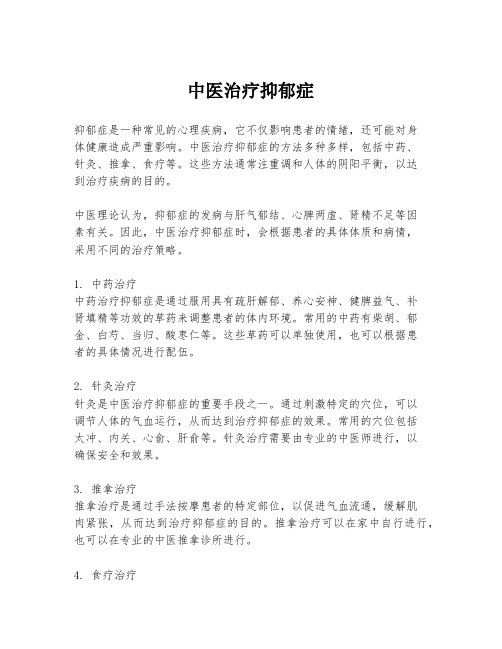 中医治疗抑郁症

抑郁症是一种常见的心理疾病，它不仅影响患者的情绪，还可能对身体健康造成严重影响。中医治疗抑郁症的方法多种多样，包括中药、针灸、推拿、食疗等。这些方法通常注重调和人体的阴阳平衡，以达到治疗疾病的目的。

中医理论认为，抑郁症的发病与肝气郁结、心脾两虚、肾精不足等因素有关。因此，中医治疗抑郁症时，会根据患者的具体体质和病情，采用不同的治疗策略。

1. 中药治疗
中药治疗抑郁症是通过服用具有疏肝解郁、养心安神、健脾益气、补肾填精等功效的草药来调整患者的体内环境。常用的中药有柴胡、郁金、白芍、当归、酸枣仁等。这些草药可以单独使用，也可以根据患者的具体情况进行配伍。

2. 针灸治疗
针灸是中医治疗抑郁症的重要手段之一。通过刺激特定的穴位，可以调节人体的气血运行，从而达到治疗抑郁症的效果。常用的穴位包括太冲、内关、心俞、肝俞等。针灸治疗需要由专业的中医师进行，以确保安全和效果。

3. 推拿治疗
推拿治疗是通过手法按摩患者的特定部位，以促进气血流通，缓解肌肉紧张，从而达到治疗抑郁症的目的。推拿治疗可以在家中自行进行，也可以在专业的中医推拿诊所进行。

4. 食疗治疗